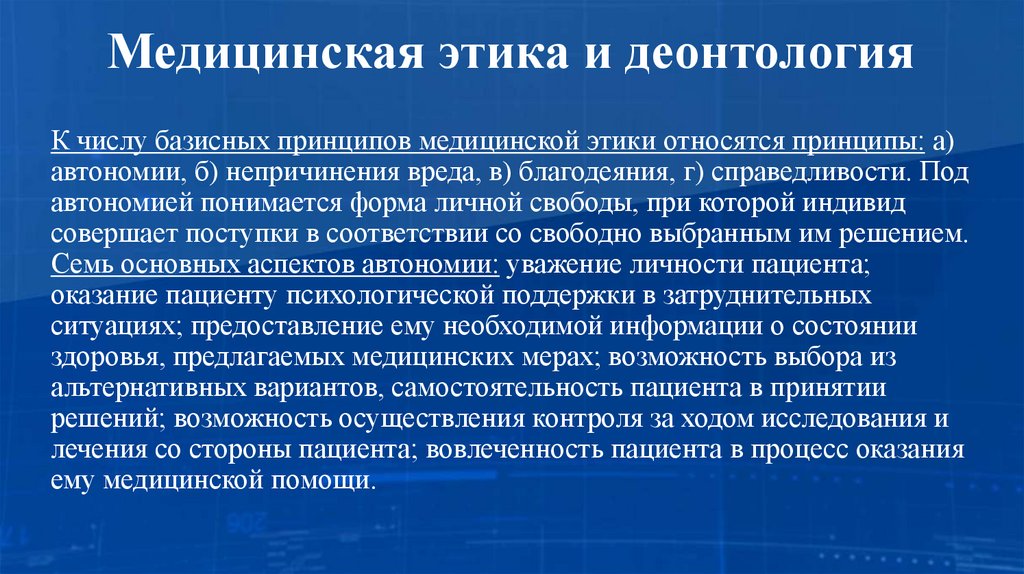 Медицинская этика и деонтология

К числу базисных принципов медицинской этики относятся принципы: а) автономии, б) непричинения вреда, в) благодеяния, г) справедливости. Под автономией понимается форма личной свободы, при которой индивид совершает поступки в соответствии со свободно выбранным им решением. Семь основных аспектов автономии: уважение личности пациента; оказание пациенту психологической поддержки в затруднительных ситуациях; предоставление ему необходимой информации о состоянии здоровья, предлагаемых медицинских мерах; возможность выбора из альтернативных вариантов, самостоятельность пациента в принятии решений; возможность осуществления контроля за ходом исследования и лечения со стороны пациента; вовлеченность пациента в процесс оказания ему медицинской помощи.